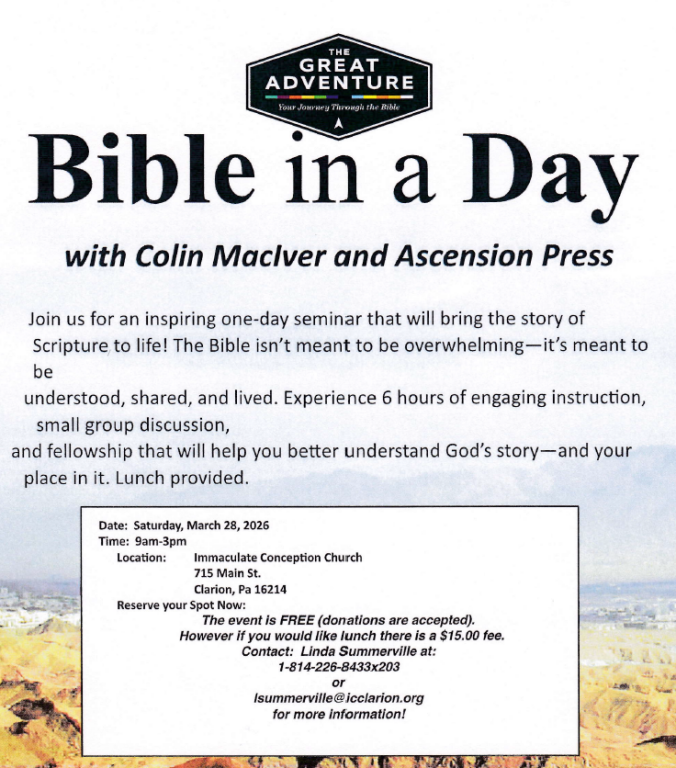 THE GREAT ADVENTURE
Your Journey Through the Bible

Bible in a Day

with Colin MacIver and Ascension Press

Join us for an inspiring one-day seminar that will bring the story of Scripture to life! The Bible isn't meant to be overwhelming—it's meant to be understood, shared, and lived. Experience 6 hours of engaging instruction, small group discussion, and fellowship that will help you better understand God's story—and your place in it. Lunch provided.

Date: Saturday, March 28, 2026
Time: 9am-3pm
Location: Immaculate Conception Church
715 Main St.
Clarion, Pa 16214
Reserve your Spot Now:
The event is FREE (donations are accepted).
However if you would like lunch there is a $15.00 fee.
Contact: Linda Summerville at:
1-814-226-8433x203
or
lsummerville@icclarion.org
for more information!